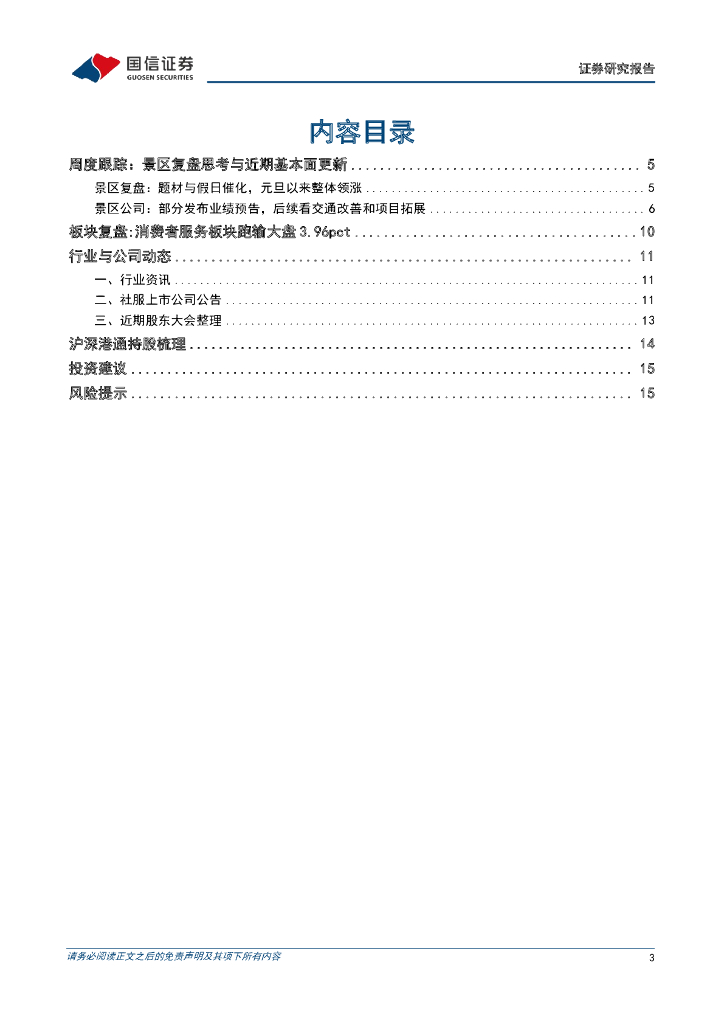 国信证券
GUOSEN SECURITIES

证券研究报告

内容目录

周度跟踪：景区复盘思考与近期基本面更新 ........ 5
景区复盘：题材与假日催化，元旦以来整体领涨 ........ 5
景区公司：部分发布业绩预告，后续看交通改善和项目拓展 ........ 6
板块复盘:消费者服务板块跑输大盘 3.96pct ........ 10
行业与公司动态 ........ 11
一、行业资讯 ........ 11
二、社服上市公司公告 ........ 11
三、近期股东大会整理 ........ 13
沪深港通持股梳理 ........ 14
投资建议 ........ 15
风险提示 ........ 15

请务必阅读正文之后的免责声明及其项下所有内容

3